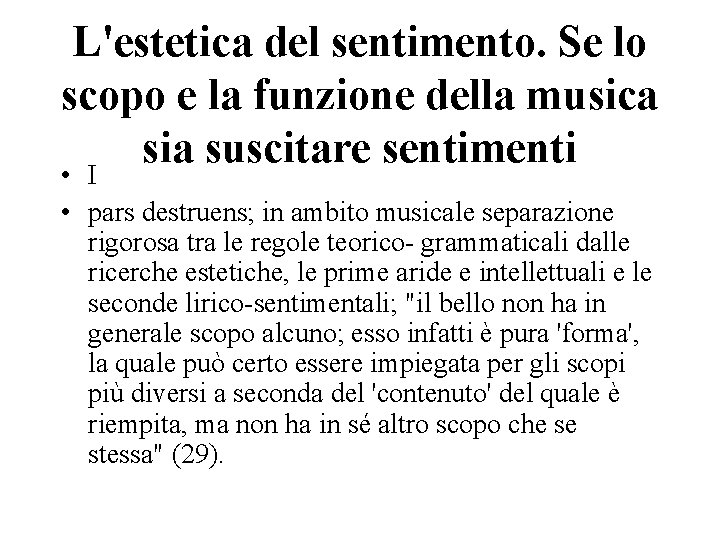 L'estetica del sentimento. Se lo scopo e la funzione della musica sia suscitare sentimenti

• I

• pars destruens; in ambito musicale separazione rigorosa tra le regole teorico- grammaticali dalle ricerche estetiche, le prime aride e intellettuali e le seconde lirico-sentimentali; "il bello non ha in generale scopo alcuno; esso infatti è pura 'forma', la quale può certo essere impiegata per gli scopi più diversi a seconda del 'contenuto' del quale è riempita, ma non ha in sé altro scopo che se stessa" (29).